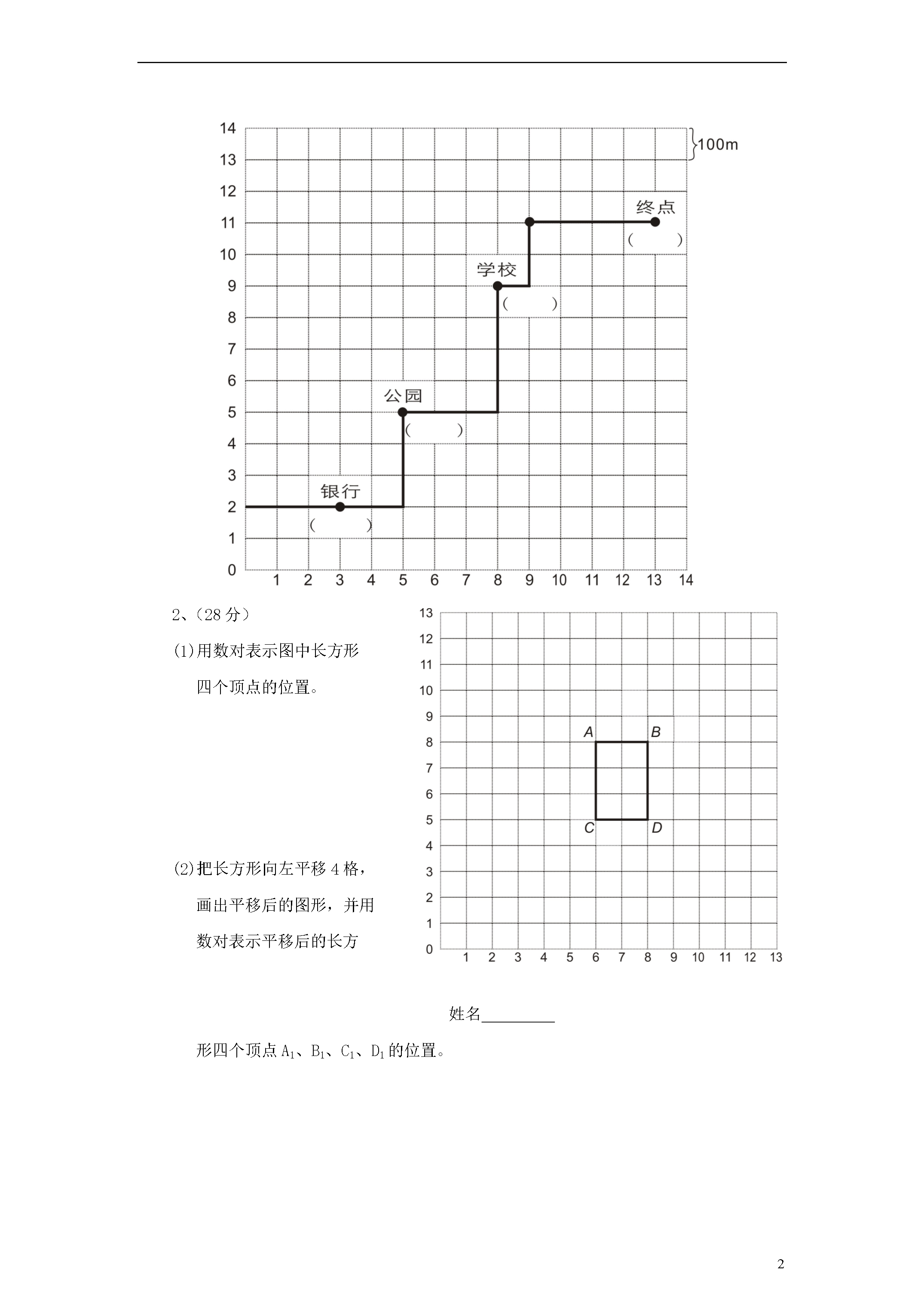 14
13
12
11
10
9
8
7
6
5
4
3
2
1
0

100m

终点
(　　)
学校
(　　)
公园
(　　)
银行
(　　)

1 2 3 4 5 6 7 8 9 10 11 12 13 14

2、(28 分)

(1)用数对表示图中长方形四个顶点的位置。

(2)把长方形向左平移 4 格，画出平移后的图形，并用数对表示平移后的长方

13
12
11
10
9
8
7
6
5
4
3
2
1
0

A B C D

1 2 3 4 5 6 7 8 9 10 11 12 13

姓名_________

形四个顶点 $A_1$、$B_1$、$C_1$、$D_1$ 的位置。

2